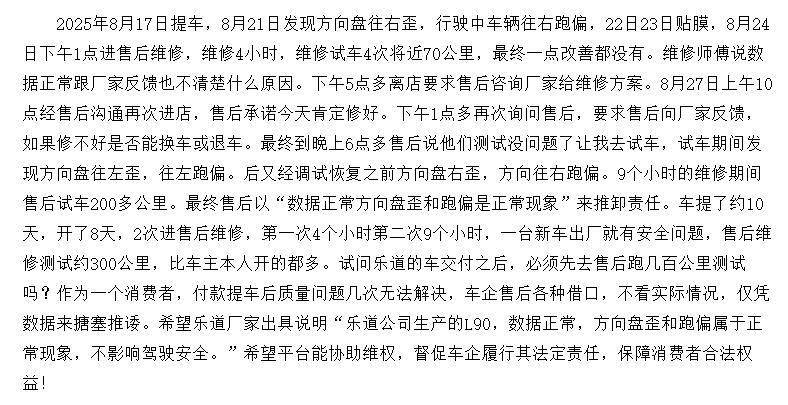 2025年8月17日提车，8月21日发现方向盘往右歪，行驶中车辆往右跑偏，22日23日贴膜，8月24日下午1点进售后维修，维修4小时，维修试车4次将近70公里，最终一点改善都没有。维修师傅说数据正常跟厂家反馈也不清楚什么原因。下午5点多离店要求售后咨询厂家给维修方案。8月27日上午10点经售后沟通再次进店，售后承诺今天肯定修好。下午1点多再次询问售后，要求售后向厂家反馈，如果修不好是否能换车或退车。最终到晚上6点多售后说他们测试没问题了让我去试车，试车期间发现方向盘往左歪，往左跑偏。后又经调试恢复之前方向盘右歪，方向往右跑偏。9个小时的维修期间售后试车200多公里。最终售后以“数据正常方向盘歪和跑偏是正常现象”来推卸责任。车提了约10天，开了8天，2次进售后维修，第一次4个小时第二次9个小时，一台新车出厂就有安全问题，售后维修测试约300公里，比车主本人开的都多。试问乐道的车交付之后，必须先去售后跑几百公里测试吗？作为一个消费者，付款提车后质量问题几次无法解决，车企售后各种借口，不看实际情况，仅凭数据来搪塞推诿。希望乐道厂家出具说明“乐道公司生产的L90，数据正常，方向盘歪和跑偏属于正常现象，不影响驾驶安全。”希望平台能协助维权，督促车企履行其法定责任，保障消费者合法权益！